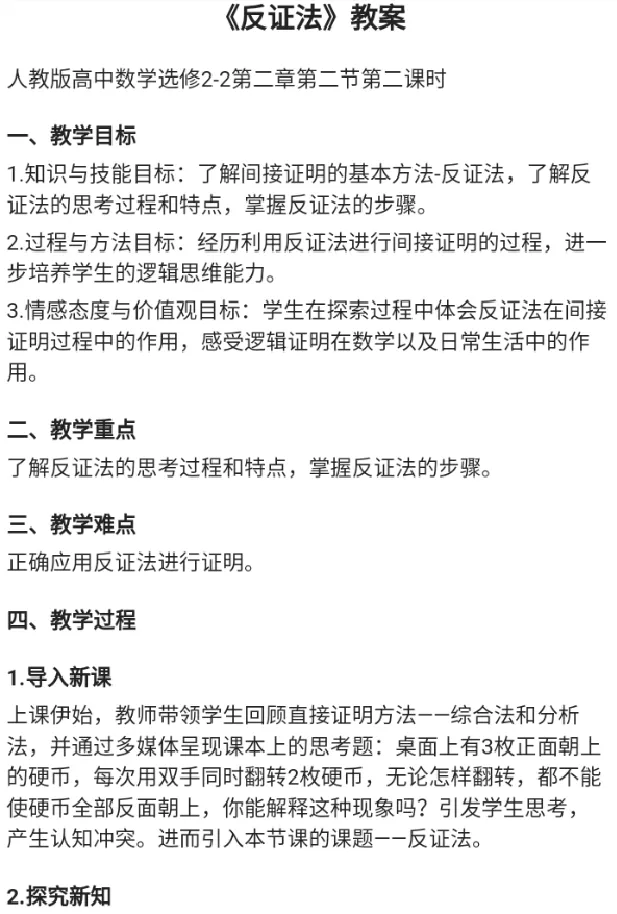 《反证法》教案

人教版高中数学选修2-2第二章第二节第二课时

一、教学目标

1.知识与技能目标：了解间接证明的基本方法-反证法，了解反证法的思考过程和特点，掌握反证法的步骤。

2.过程与方法目标：经历利用反证法进行间接证明的过程，进一步培养学生的逻辑思维能力。

3.情感态度与价值观目标：学生在探索过程中体会反证法在间接证明过程中的作用，感受逻辑证明在数学以及日常生活中的作用。

二、教学重点

了解反证法的思考过程和特点，掌握反证法的步骤。

三、教学难点

正确应用反证法进行证明。

四、教学过程

1.导入新课

上课伊始，教师带领学生回顾直接证明方法——综合法和分析法，并通过多媒体呈现课本上的思考题：桌面上有3枚正面朝上的硬币，每次用双手同时翻转2枚硬币，无论怎样翻转，都不能使硬币全部反面朝上，你能解释这种现象吗？引发学生思考，产生认知冲突。进而引入本节课的课题——反证法。

2.探究新知